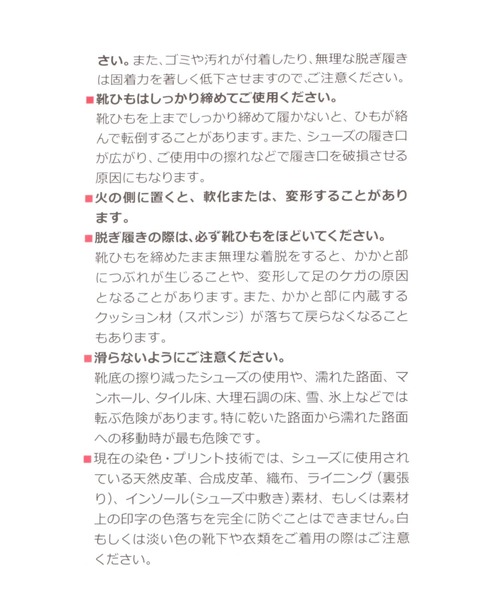 さい。また、ゴミや汚れが付着したり、無理な脱ぎ履きは固着力を著しく低下させますので、ご注意ください。

■靴ひもはしっかり締めてご使用ください。
靴ひもを上までしっかり締めて履かないと、ひもが絡んで転倒することがあります。また、シューズの履き口が広がり、ご使用中の擦れなどで履き口を破損させる原因にもなります。

■火の側に置くと、軟化または、変形することがあります。

■脱ぎ履きの際は、必ず靴ひもをほどいてください。
靴ひもを締めたまま無理な着脱をすると、かかと部につぶれが生じることや、変形して足のケガの原因となることがあります。また、かかと部に内蔵するクッション材（スポンジ）が落ちて戻らなくなることもあります。

■滑らないようにご注意ください。
靴底の擦り減ったシューズの使用や、濡れた路面、マンホール、タイル床、大理石調の床、雪、氷上などでは転ぶ危険があります。特に乾いた路面から濡れた路面への移動時が最も危険です。

■現在の染色・プリント技術では、シューズに使用されている天然皮革、合成皮革、織布、ライニング（裏張り）、インソール（シューズ中敷き）素材、もしくは素材上の印字の色落ちを完全に防ぐことはできません。白もしくは淡い色の靴下や衣類をご着用の際はご注意ください。